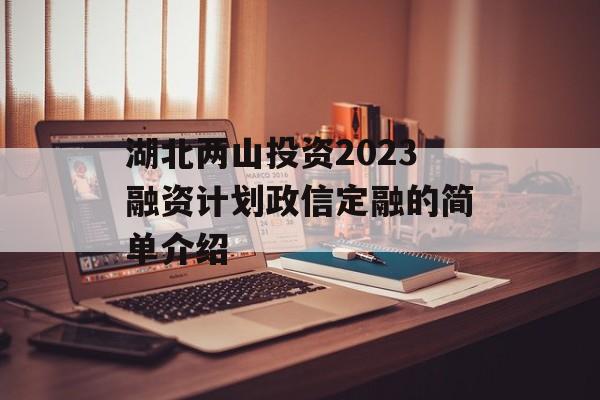 湖北两山投资2023融资计划政信定融的简单介绍

MARCO 2016

24
31